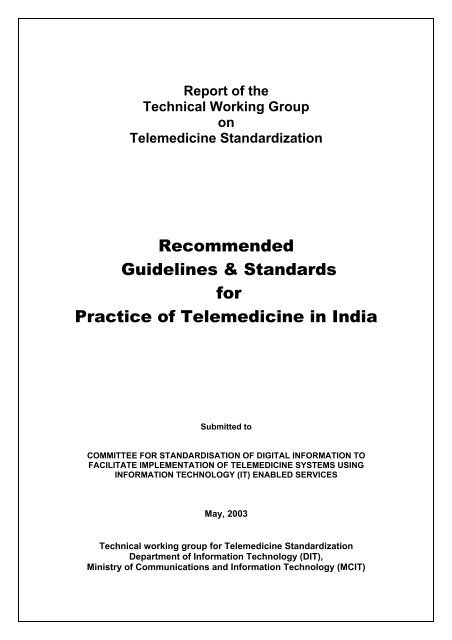 Report of the
Technical Working Group
on
Telemedicine Standardization

Recommended
Guidelines & Standards
for
Practice of Telemedicine in India

Submitted to

COMMITTEE FOR STANDARDISATION OF DIGITAL INFORMATION TO FACILITATE IMPLEMENTATION OF TELEMEDICINE SYSTEMS USING INFORMATION TECHNOLOGY (IT) ENABLED SERVICES

May, 2003

Technical working group for Telemedicine Standardization
Department of Information Technology (DIT),
Ministry of Communications and Information Technology (MCIT)